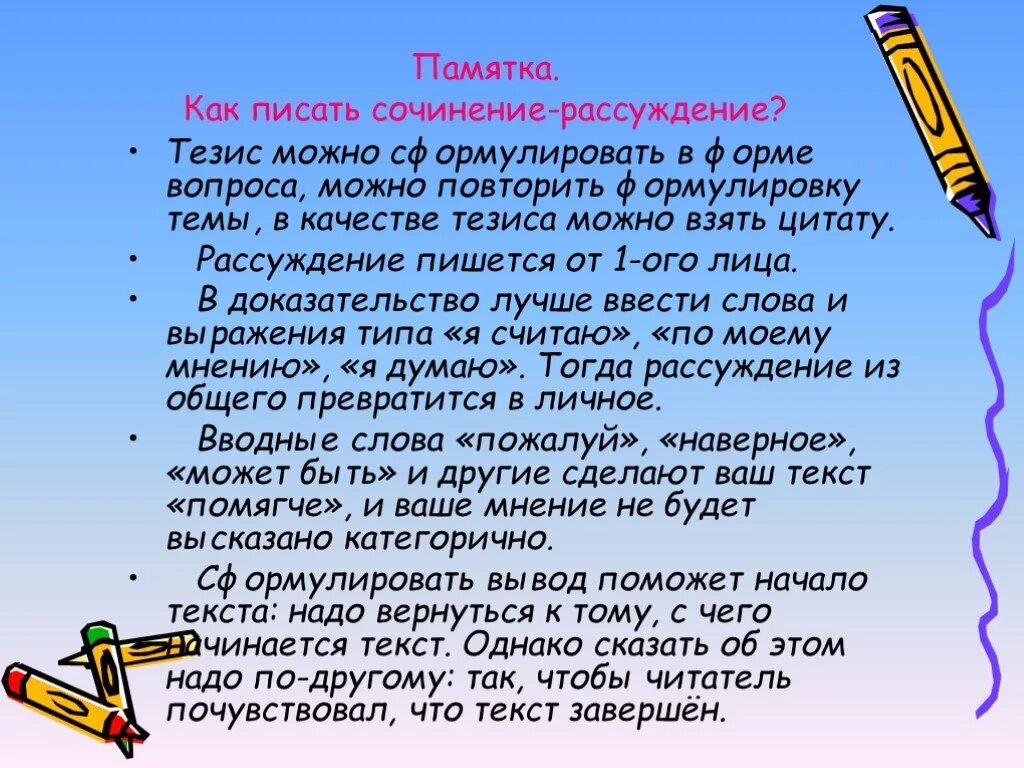 Памятка.
Как писать сочинение-рассуждение?

• Тезис можно сформулировать в форме вопроса, можно повторить формулировку темы, в качестве тезиса можно взять цитату.

• Рассуждение пишется от 1-ого лица.

• В доказательство лучше ввести слова и выражения типа «я считаю», «по моему мнению», «я думаю». Тогда рассуждение из общего превратится в личное.

• Вводные слова «пожалуй», «наверное», «может быть» и другие сделают ваш текст «помягче», и ваше мнение не будет высказано категорично.

• Сформулировать вывод поможет начало текста: надо вернуться к тому, с чего начинается текст. Однако сказать об этом надо по-другому: так, чтобы читатель почувствовал, что текст завершён.